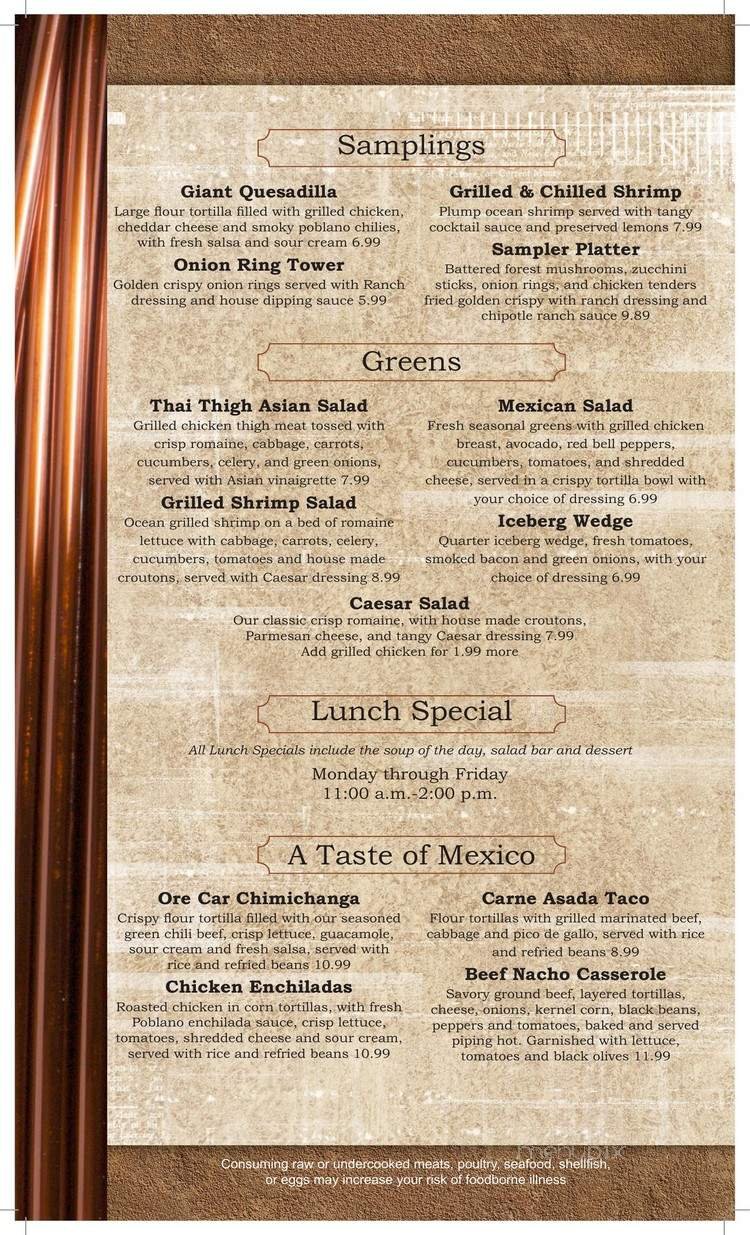 Samplings

Giant Quesadilla
Large flour tortilla filled with grilled chicken, cheddar cheese and smoky poblano chilies, with fresh salsa and sour cream 6.99

Onion Ring Tower
Golden crispy onion rings served with Ranch dressing and house dipping sauce 5.99

Grilled & Chilled Shrimp
Plump ocean shrimp served with tangy cocktail sauce and preserved lemons 7.99

Sampler Platter
Battered forest mushrooms, zucchini sticks, onion rings, and chicken tenders fried golden crispy with ranch dressing and chipotle ranch sauce 9.89

Greens

Thai Thigh Asian Salad
Grilled chicken thigh meat tossed with crisp romaine, cabbage, carrots, cucumbers, celery, and green onions, served with Asian vinaigrette 7.99

Grilled Shrimp Salad
Ocean grilled shrimp on a bed of romaine lettuce with cabbage, carrots, celery, cucumbers, tomatoes and house made croutons, served with Caesar dressing 8.99

Mexican Salad
Fresh seasonal greens with grilled chicken breast, avocado, red bell peppers, cucumbers, tomatoes, and shredded cheese, served in a crispy tortilla bowl with your choice of dressing 6.99

Iceberg Wedge
Quarter iceberg wedge, fresh tomatoes, smoked bacon and green onions, with your choice of dressing 6.99

Caesar Salad
Our classic crisp romaine, with house made croutons, Parmesan cheese, and tangy Caesar dressing 7.99
Add grilled chicken for 1.99 more

Lunch Special

All Lunch Specials include the soup of the day, salad bar and dessert

Monday through Friday
11:00 a.m.-2:00 p.m.

A Taste of Mexico

Ore Car Chimichanga
Crispy flour tortilla filled with our seasoned green chili beef, crisp lettuce, guacamole, sour cream and fresh salsa, served with rice and refried beans 10.99

Chicken Enchiladas
Roasted chicken in corn tortillas, with fresh Poblano enchilada sauce, crisp lettuce, tomatoes, shredded cheese and sour cream, served with rice and refried beans 10.99

Carne Asada Taco
Flour tortillas with grilled marinated beef, cabbage and pico de gallo, served with rice and refried beans 8.99

Beef Nacho Casserole
Savory ground beef, layered tortillas, cheese, onions, kernel corn, black beans, peppers and tomatoes, baked and served piping hot. Garnished with lettuce, tomatoes and black olives 11.99

Consuming raw or undercooked meats, poultry, seafood, shellfish, or eggs may increase your risk of foodborne illness